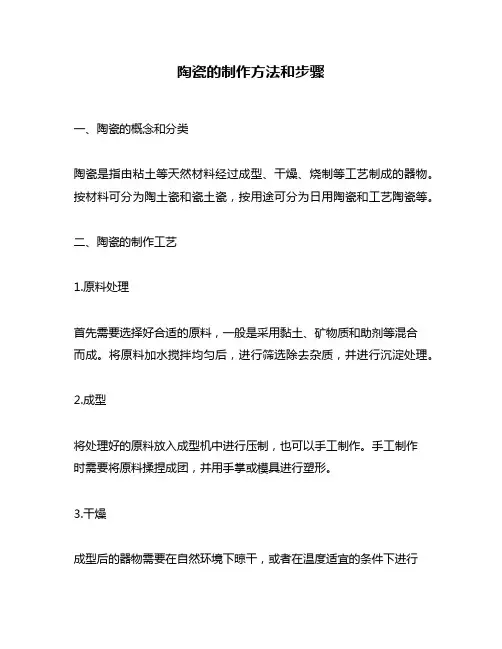 陶瓷的制作方法和步骤

一、陶瓷的概念和分类

陶瓷是指由粘土等天然材料经过成型、干燥、烧制等工艺制成的器物。按材料可分为陶土瓷和瓷土瓷，按用途可分为日用陶瓷和工艺陶瓷等。

二、陶瓷的制作工艺

1.原料处理

首先需要选择好合适的原料，一般是采用黏土、矿物质和助剂等混合而成。将原料加水搅拌均匀后，进行筛选除去杂质，并进行沉淀处理。

2.成型

将处理好的原料放入成型机中进行压制，也可以手工制作。手工制作时需要将原料揉捏成团，并用手掌或模具进行塑形。

3.干燥

成型后的器物需要在自然环境下晾干，或者在温度适宜的条件下进行